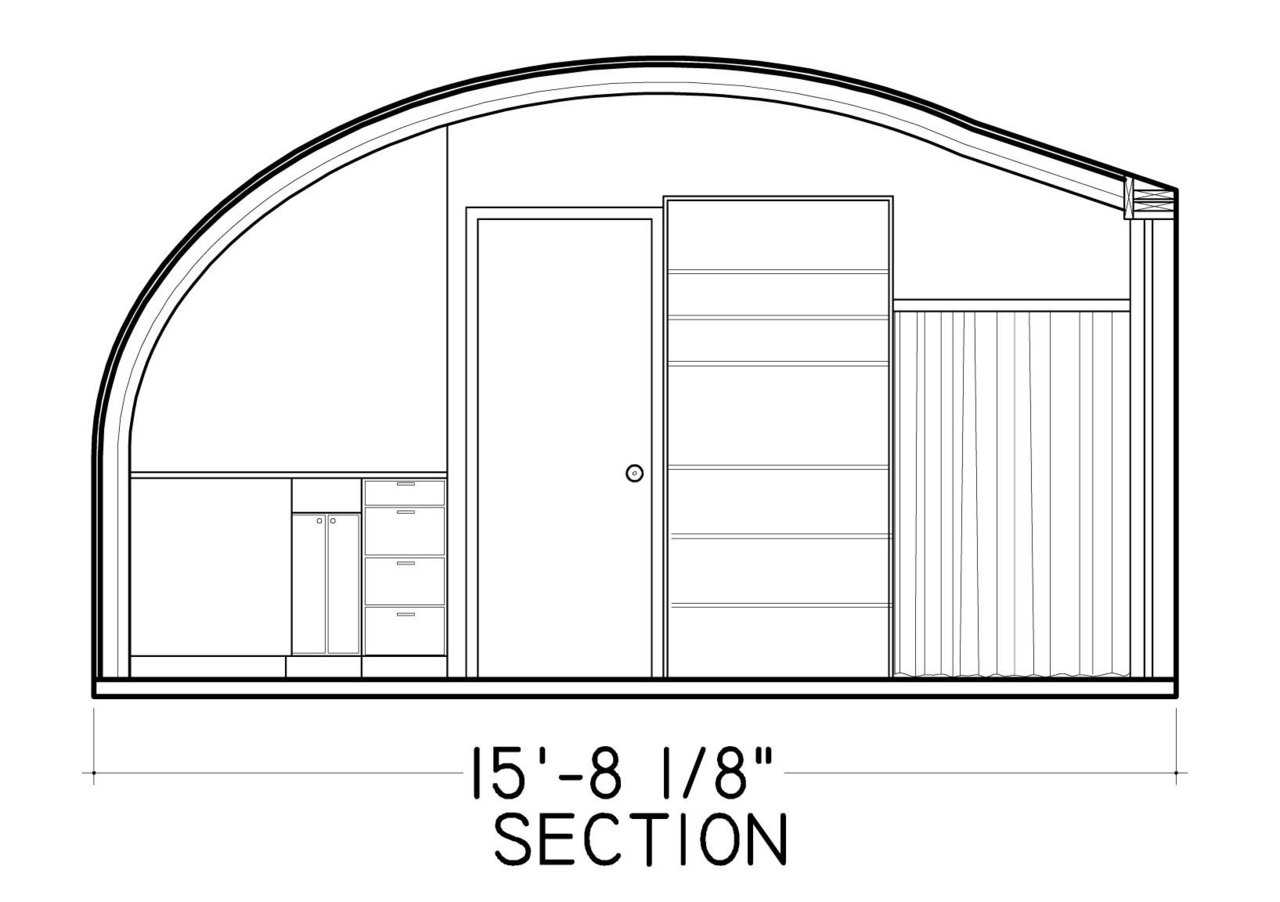 15'-8 1/8"
SECTION